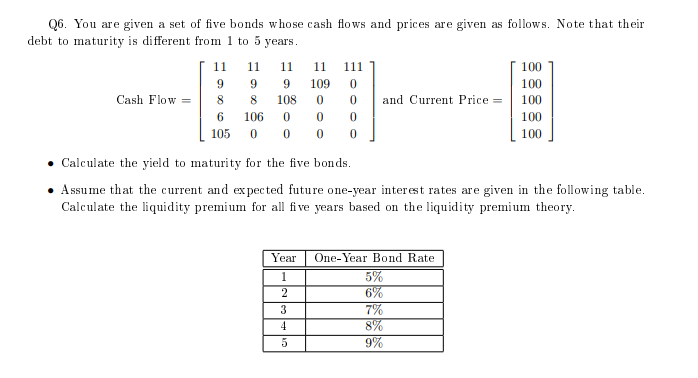 Q6. You are given a set of five bonds whose cash flows and prices are given as follows. Note that their debt to maturity is different from 1 to 5 years.

$\text{Cash Flow} = \begin{bmatrix} 11 & 11 & 11 & 11 & 111 \\ 9 & 9 & 9 & 109 & 0 \\ 8 & 8 & 108 & 0 & 0 \\ 6 & 106 & 0 & 0 & 0 \\ 105 & 0 & 0 & 0 & 0 \end{bmatrix}$ and $\text{Current Price} = \begin{bmatrix} 100 \\ 100 \\ 100 \\ 100 \\ 100 \end{bmatrix}$

• Calculate the yield to maturity for the five bonds.

• Assume that the current and expected future one-year interest rates are given in the following table. Calculate the liquidity premium for all five years based on the liquidity premium theory.

| Year | One-Year Bond Rate |
|---|---|
| 1 | 5% |
| 2 | 6% |
| 3 | 7% |
| 4 | 8% |
| 5 | 9% |